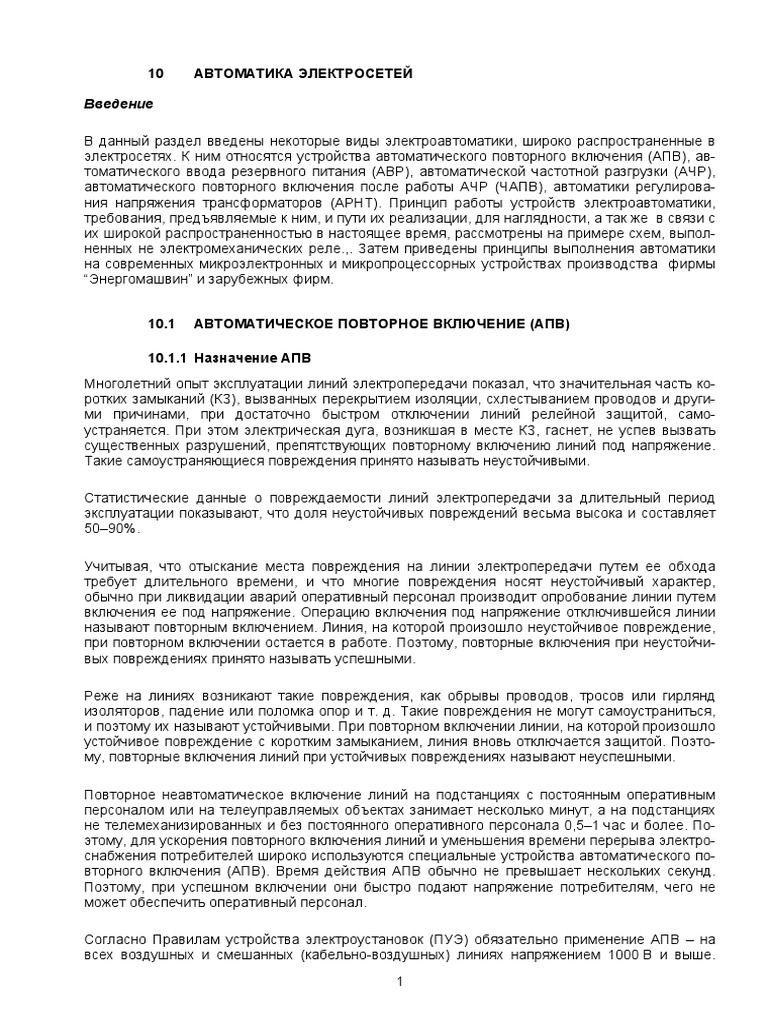 10 АВТОМАТИКА ЭЛЕКТРОСЕТЕЙ

Введение

В данный раздел введены некоторые виды электроавтоматики, широко распространенные в электросетях. К ним относятся устройства автоматического повторного включения (АПВ), автоматического ввода резервного питания (АВР), автоматической частотной разгрузки (АЧР), автоматического повторного включения после работы АЧР (ЧАПВ), автоматики регулирования напряжения трансформаторов (АРНТ). Принцип работы устройств электроавтоматики, требования, предъявляемые к ним, и пути их реализации, для наглядности, а так же в связи с их широкой распространенностью в настоящее время, рассмотрены на примере схем, выполненных не электромеханических реле.,. Затем приведены принципы выполнения автоматики на современных микроэлектронных и микропроцессорных устройствах производства фирмы "Энергомашвин" и зарубежных фирм.

10.1 АВТОМАТИЧЕСКОЕ ПОВТОРНОЕ ВКЛЮЧЕНИЕ (АПВ)

10.1.1 Назначение АПВ

Многолетний опыт эксплуатации линий электропередачи показал, что значительная часть коротких замыканий (КЗ), вызванных перекрытием изоляции, схлестыванием проводов и другими причинами, при достаточно быстром отключении линий релейной защитой, самоустраняется. При этом электрическая дуга, возникшая в месте КЗ, гаснет, не успев вызвать существенных разрушений, препятствующих повторному включению линий под напряжение. Такие самоустраняющиеся повреждения принято называть неустойчивыми.

Статистические данные о повреждаемости линий электропередачи за длительный период эксплуатации показывают, что доля неустойчивых повреждений весьма высока и составляет 50–90%.

Учитывая, что отыскание места повреждения на линии электропередачи путем ее обхода требует длительного времени, и что многие повреждения носят неустойчивый характер, обычно при ликвидации аварий оперативный персонал производит опробование линии путем включения ее под напряжение. Операцию включения под напряжение отключившейся линии называют повторным включением. Линия, на которой произошло неустойчивое повреждение, при повторном включении остается в работе. Поэтому, повторные включения при неустойчивых повреждениях принято называть успешными.

Реже на линиях возникают такие повреждения, как обрывы проводов, тросов или гирлянд изоляторов, падение или поломка опор и т. д. Такие повреждения не могут самоустраниться, и поэтому их называют устойчивыми. При повторном включении линии, на которой произошло устойчивое повреждение с коротким замыканием, линия вновь отключается защитой. Поэтому, повторные включения линий при устойчивых повреждениях называют неуспешными.

Повторное неавтоматическое включение линий на подстанциях с постоянным оперативным персоналом или на телеуправляемых объектах занимает несколько минут, а на подстанциях не телемеханизированных и без постоянного оперативного персонала 0,5–1 час и более. Поэтому, для ускорения повторного включения линий и уменьшения времени перерыва электроснабжения потребителей широко используются специальные устройства автоматического повторного включения (АПВ). Время действия АПВ обычно не превышает нескольких секунд. Поэтому, при успешном включении они быстро подают напряжение потребителям, чего не может обеспечить оперативный персонал.

Согласно Правилам устройства электроустановок (ПУЭ) обязательно применение АПВ – на всех воздушных и смешанных (кабельно-воздушных) линиях напряжением 1000 В и выше.

1